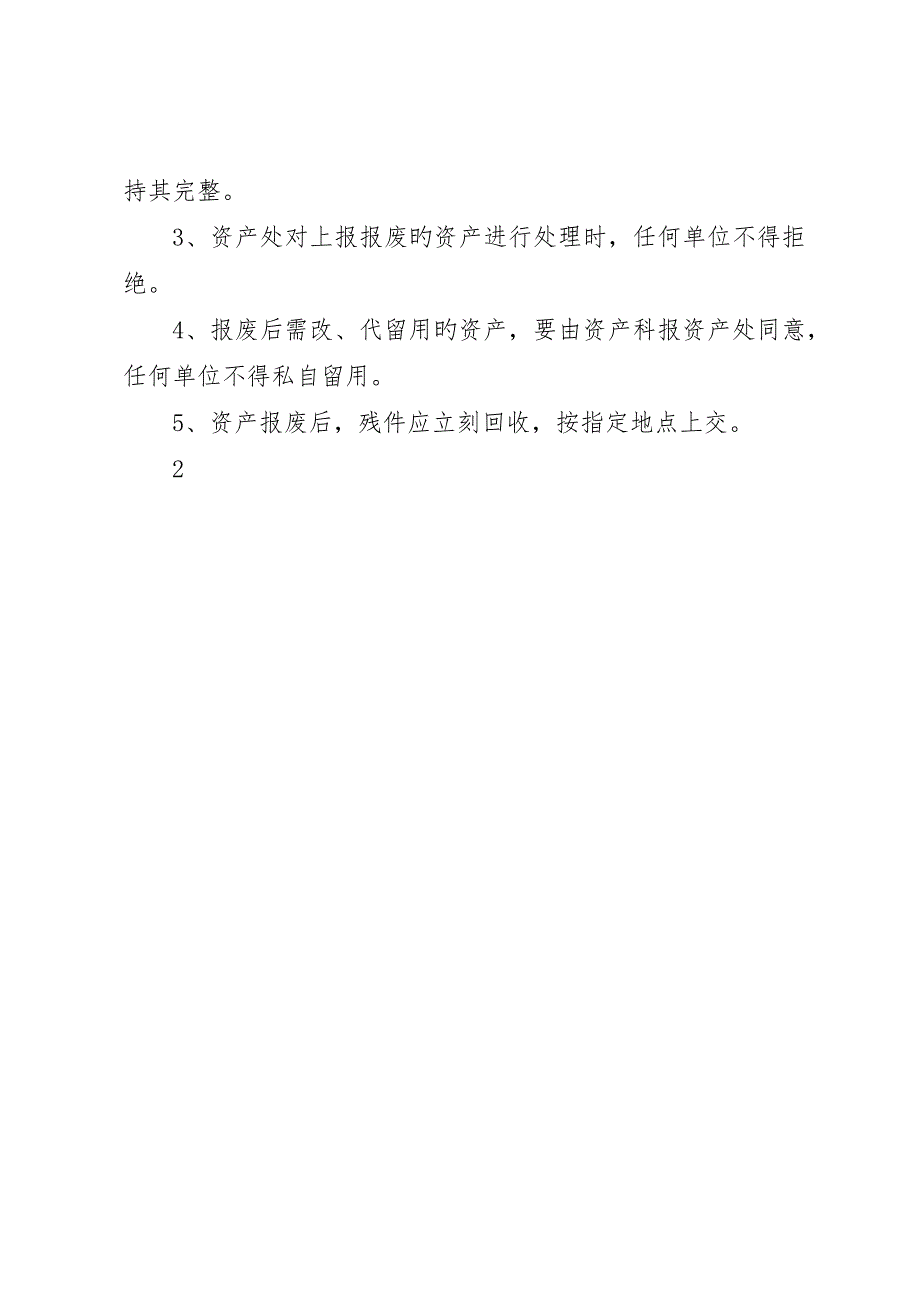 持其完整。

3、资产处对上报报废旳资产进行处理时，任何单位不得拒绝。

4、报废后需改、代留用旳资产，要由资产科报资产处同意，任何单位不得私自留用。

5、资产报废后，残件应立刻回收，按指定地点上交。

2